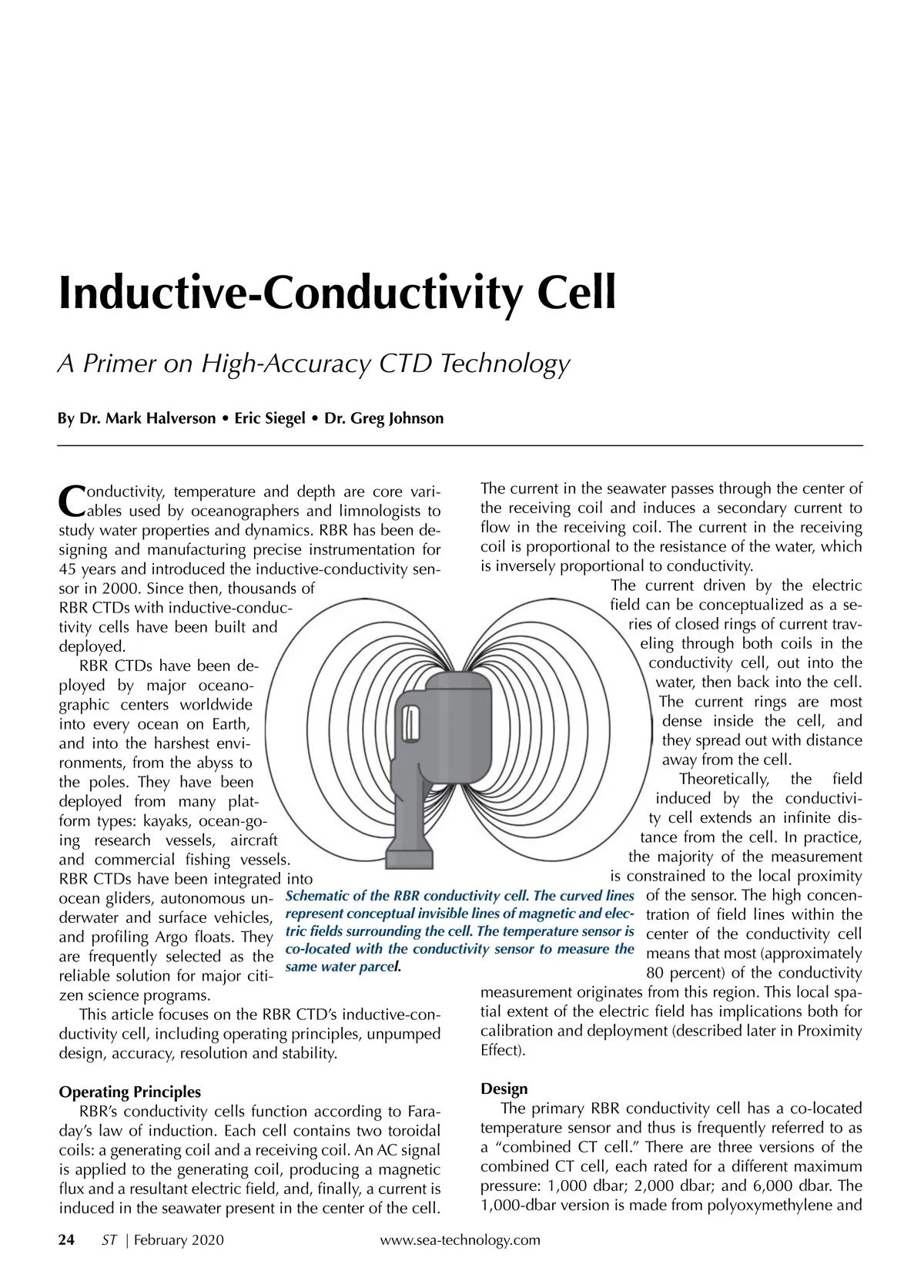 Inductive-Conductivity Cell

A Primer on High-Accuracy CTD Technology

By Dr. Mark Halverson • Eric Siegel • Dr. Greg Johnson

Conductivity, temperature and depth are core variables used by oceanographers and limnologists to study water properties and dynamics. RBR has been designing and manufacturing precise instrumentation for 45 years and introduced the inductive-conductivity sensor in 2000. Since then, thousands of RBR CTDs with inductive-conductivity cells have been built and deployed.

RBR CTDs have been deployed by major oceanographic centers worldwide into every ocean on Earth, and into the harshest environments, from the abyss to the poles. They have been deployed from many platform types: kayaks, ocean-going research vessels, aircraft and commercial fishing vessels. RBR CTDs have been integrated into ocean gliders, autonomous underwater and surface vehicles, and profiling Argo floats. They are frequently selected as the reliable solution for major citizen science programs.

This article focuses on the RBR CTD's inductive-conductivity cell, including operating principles, unpumped design, accuracy, resolution and stability.

Operating Principles

RBR's conductivity cells function according to Faraday's law of induction. Each cell contains two toroidal coils: a generating coil and a receiving coil. An AC signal is applied to the generating coil, producing a magnetic flux and a resultant electric field, and, finally, a current is induced in the seawater present in the center of the cell.

The current in the seawater passes through the center of the receiving coil and induces a secondary current to flow in the receiving coil. The current in the receiving coil is proportional to the resistance of the water, which is inversely proportional to conductivity.

The current driven by the electric field can be conceptualized as a series of closed rings of current traveling through both coils in the conductivity cell, out into the water, then back into the cell. The current rings are most dense inside the cell, and they spread out with distance away from the cell.

Theoretically, the field induced by the conductivity cell extends an infinite distance from the cell. In practice, the majority of the measurement is constrained to the local proximity of the sensor. The high concentration of field lines within the center of the conductivity cell means that most (approximately 80 percent) of the conductivity measurement originates from this region. This local spatial extent of the electric field has implications both for calibration and deployment (described later in Proximity Effect).

Schematic of the RBR conductivity cell. The curved lines represent conceptual invisible lines of magnetic and electric fields surrounding the cell. The temperature sensor is co-located with the conductivity sensor to measure the same water parcel.

Design

The primary RBR conductivity cell has a co-located temperature sensor and thus is frequently referred to as a "combined CT cell." There are three versions of the combined CT cell, each rated for a different maximum pressure: 1,000 dbar; 2,000 dbar; and 6,000 dbar. The 1,000-dbar version is made from polyoxymethylene and

24 ST | February 2020 www.sea-technology.com